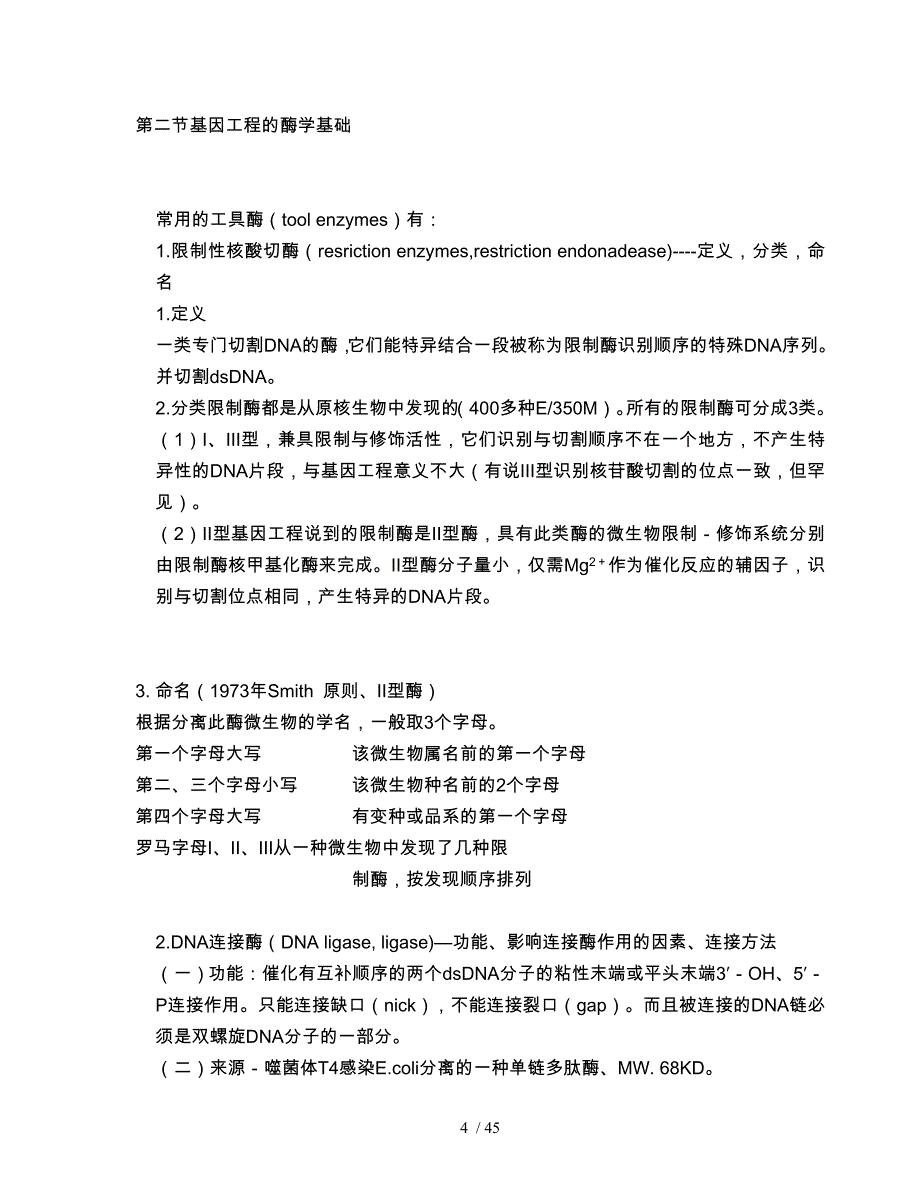 第二节基因工程的酶学基础

常用的工具酶（tool enzymes）有：
1.限制性核酸切酶（resriction enzymes,restriction endonadease)----定义，分类，命名
1.定义
一类专门切割DNA的酶 ,它们能特异结合一段被称为限制酶识别顺序的特殊DNA序列。并切割dsDNA。
2.分类限制酶都是从原核生物中发现的( 400多种E/350M）。所有的限制酶可分成3类。
（1）I、III型，兼具限制与修饰活性，它们识别与切割顺序不在一个地方，不产生特异性的DNA片段，与基因工程意义不大（有说III型识别核苷酸切割的位点一致，但罕见）。
（2）II型基因工程说到的限制酶是II型酶，具有此类酶的微生物限制 - 修饰系统分别由限制酶核甲基化酶来完成。II型酶分子量小，仅需$Mg^{2+}$作为催化反应的辅因子，识别与切割位点相同，产生特异的DNA片段。

3. 命名（1973年Smith 原则、II型酶）
根据分离此酶微生物的学名，一般取3个字母。
第一个字母大写　　该微生物属名前的第一个字母
第二、三个字母小写　　该微生物种名前的2个字母
第四个字母大写　　有变种或品系的第一个字母
罗马字母I、II、III从一种微生物中发现了几种限制酶，按发现顺序排列

2.DNA连接酶（DNA ligase, ligase)—功能、影响连接酶作用的因素、连接方法
（一）功能：催化有互补顺序的两个dsDNA分子的粘性末端或平头末端3′ - OH、5′ - P连接作用。只能连接缺口（nick），不能连接裂口（gap）。而且被连接的DNA链必须是双螺旋DNA分子的一部分。
（二）来源 - 噬菌体T4感染E.coli分离的一种单链多肽酶、MW. 68KD。

4 / 45